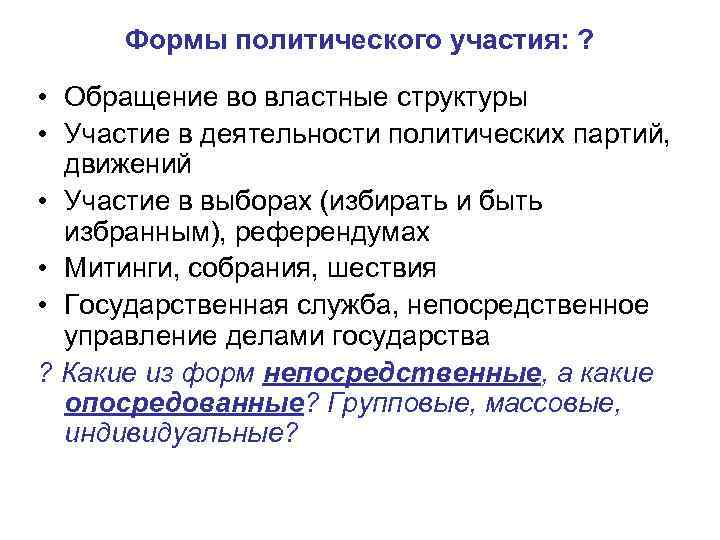 Формы политического участия: ?

• Обращение во властные структуры
• Участие в деятельности политических партий, движений
• Участие в выборах (избирать и быть избранным), референдумах
• Митинги, собрания, шествия
• Государственная служба, непосредственное управление делами государства

? Какие из форм непосредственные, а какие опосредованные? Групповые, массовые, индивидуальные?